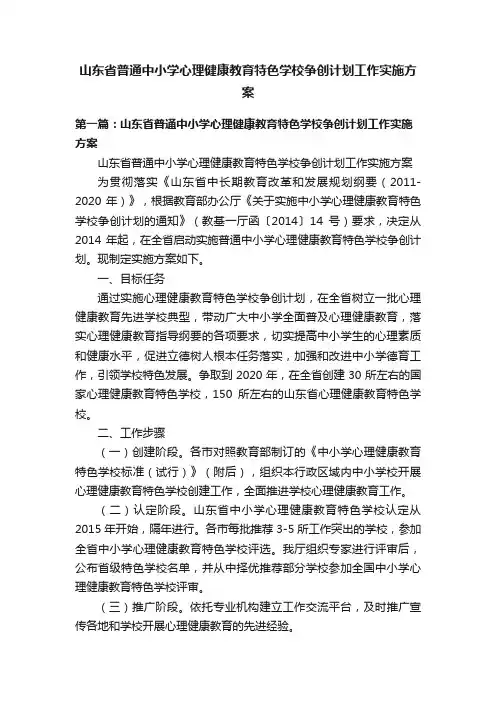 山东省普通中小学心理健康教育特色学校争创计划工作实施方案

第一篇：山东省普通中小学心理健康教育特色学校争创计划工作实施方案

山东省普通中小学心理健康教育特色学校争创计划工作实施方案

为贯彻落实《山东省中长期教育改革和发展规划纲要（2011-2020 年）》，根据教育部办公厅《关于实施中小学心理健康教育特色学校争创计划的通知》（教基一厅函〔2014〕14 号）要求，决定从 2014 年起，在全省启动实施普通中小学心理健康教育特色学校争创计划。现制定实施方案如下。

一、目标任务

通过实施心理健康教育特色学校争创计划，在全省树立一批心理健康教育先进学校典型，带动广大中小学全面普及心理健康教育，落实心理健康教育指导纲要的各项要求，切实提高中小学生的心理素质和健康水平，促进立德树人根本任务落实，加强和改进中小学德育工作，引领学校特色发展。争取到 2020 年，在全省创建 30 所左右的国家心理健康教育特色学校，150 所左右的山东省心理健康教育特色学校。

二、工作步骤

（一）创建阶段。各市对照教育部制订的《中小学心理健康教育特色学校标准（试行）》（附后），组织本行政区域内中小学校开展心理健康教育特色学校创建工作，全面推进学校心理健康教育工作。

（二）认定阶段。山东省中小学心理健康教育特色学校认定从 2015 年开始，隔年进行。各市每批推荐 3-5 所工作突出的学校，参加全省中小学心理健康教育特色学校评选。我厅组织专家进行评审后，公布省级特色学校名单，并从中择优推荐部分学校参加全国中小学心理健康教育特色学校评审。

（三）推广阶段。依托专业机构建立工作交流平台，及时推广宣传各地和学校开展心理健康教育的先进经验。